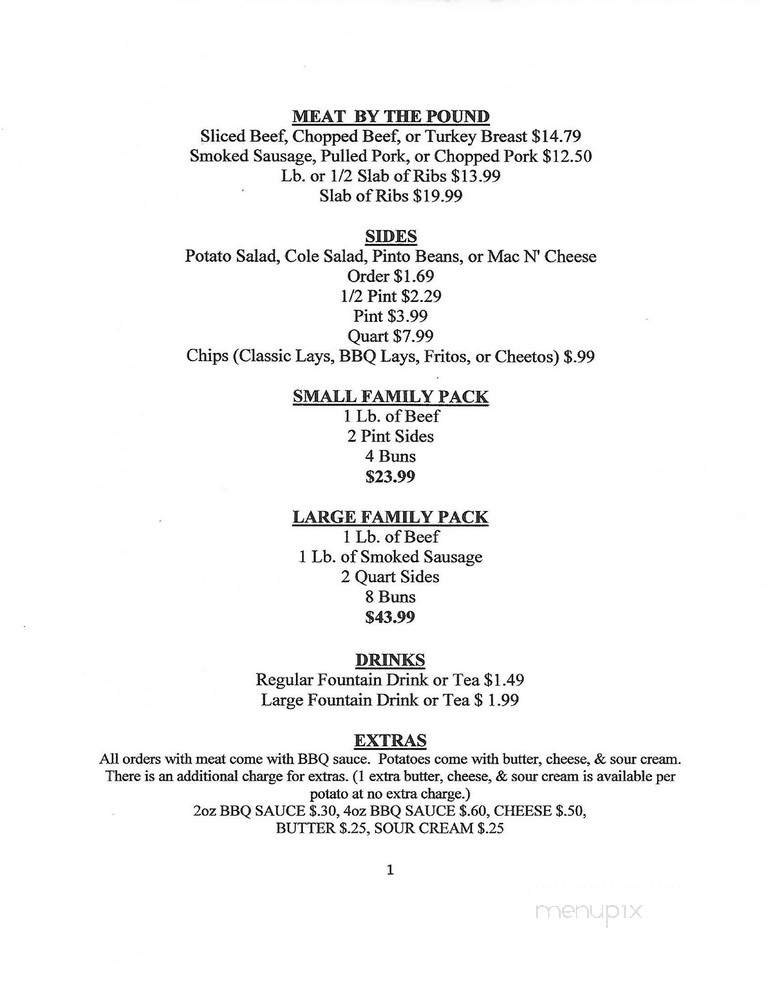 MEAT BY THE POUND
Sliced Beef, Chopped Beef, or Turkey Breast $14.79
Smoked Sausage, Pulled Pork, or Chopped Pork $12.50
Lb. or 1/2 Slab of Ribs $13.99
Slab of Ribs $19.99

SIDES
Potato Salad, Cole Salad, Pinto Beans, or Mac N' Cheese
Order $1.69
1/2 Pint $2.29
Pint $3.99
Quart $7.99
Chips (Classic Lays, BBQ Lays, Fritos, or Cheetos) $.99

SMALL FAMILY PACK
1 Lb. of Beef
2 Pint Sides
4 Buns
$23.99

LARGE FAMILY PACK
1 Lb. of Beef
1 Lb. of Smoked Sausage
2 Quart Sides
8 Buns
$43.99

DRINKS
Regular Fountain Drink or Tea $1.49
Large Fountain Drink or Tea $ 1.99

EXTRAS
All orders with meat come with BBQ sauce. Potatoes come with butter, cheese, & sour cream. There is an additional charge for extras. (1 extra butter, cheese, & sour cream is available per potato at no extra charge.)
2oz BBQ SAUCE $.30, 4oz BBQ SAUCE $.60, CHEESE $.50, BUTTER $.25, SOUR CREAM $.25

1

menupix